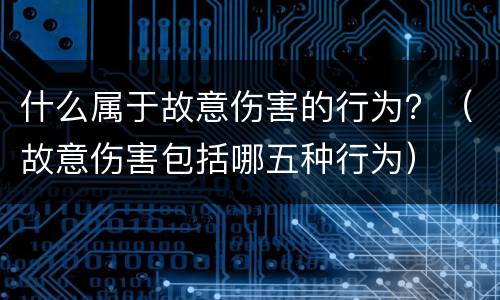 什么属于故意伤害的行为？（故意伤害包括哪五种行为）